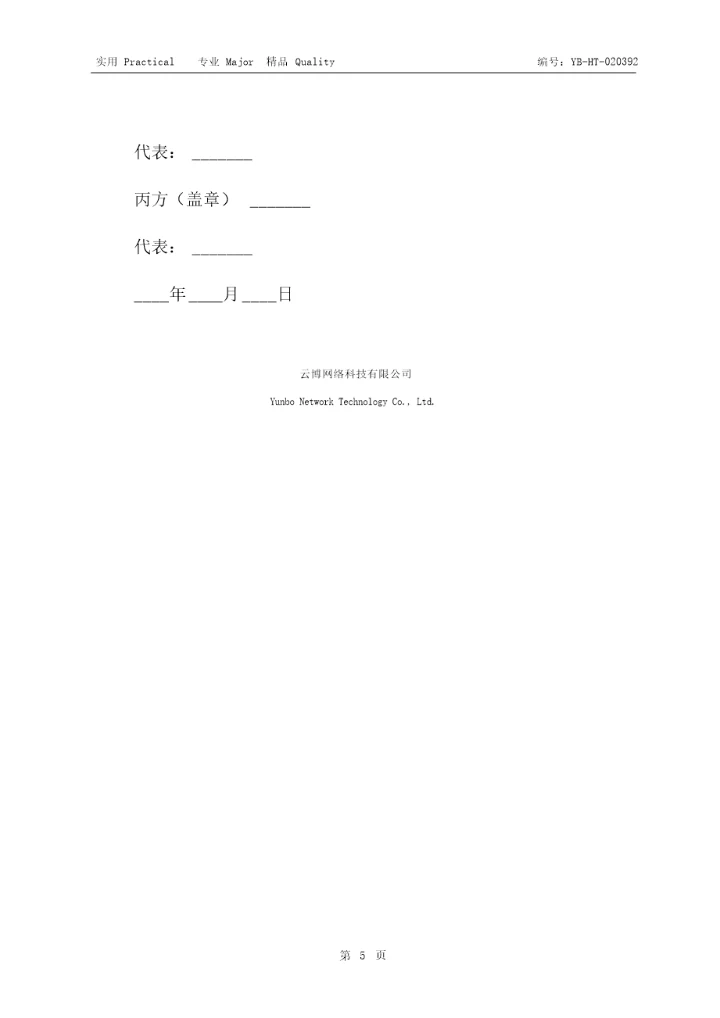 实用 Practical 专业 Major 精品 Quality 编号：YB-HT-020392

代表：____

丙方（盖章） ____

代表：____

____年____月____日

云博网络科技有限公司

Yunbo Network Technology Co., Ltd.

第5页